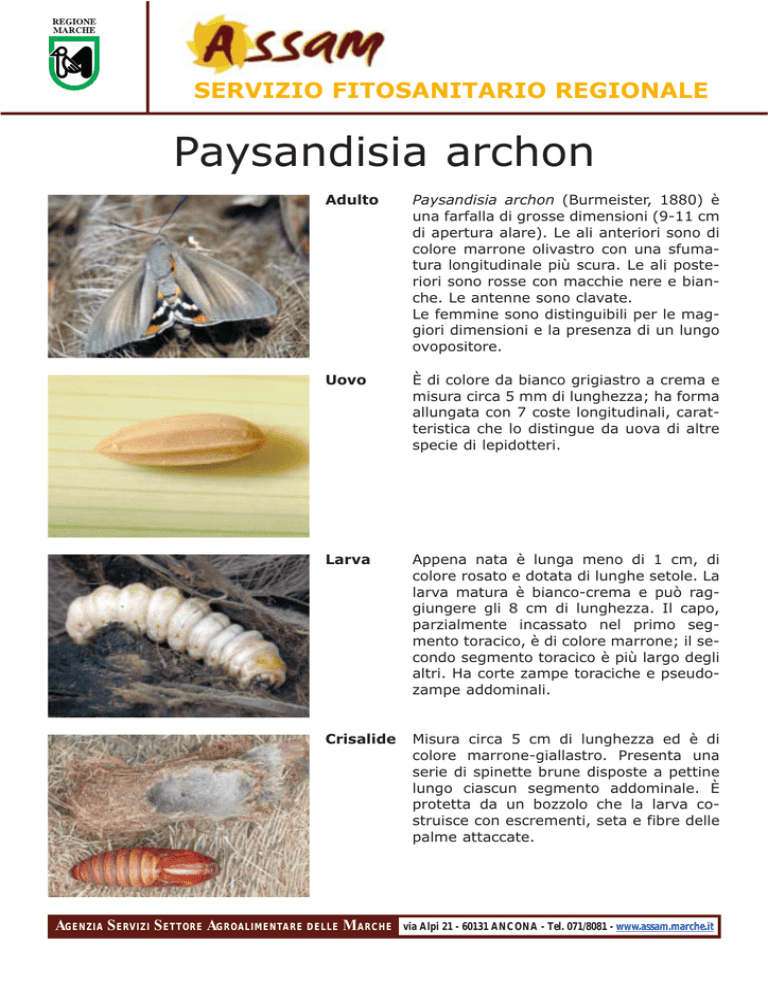 REGIONE
MARCHE

Assam

SERVIZIO FITOSANITARIO REGIONALE

Paysandisia archon

Adulto

Paysandisia archon (Burmeister, 1880) è una farfalla di grosse dimensioni (9-11 cm di apertura alare). Le ali anteriori sono di colore marrone olivastro con una sfumatura longitudinale più scura. Le ali posteriori sono rosse con macchie nere e bianche. Le antenne sono clavate.
Le femmine sono distinguibili per le maggiori dimensioni e la presenza di un lungo ovopositore.

Uovo

È di colore da bianco grigiastro a crema e misura circa 5 mm di lunghezza; ha forma allungata con 7 coste longitudinali, caratteristica che lo distingue da uova di altre specie di lepidotteri.

Larva

Appena nata è lunga meno di 1 cm, di colore rosato e dotata di lunghe setole. La larva matura è bianco-crema e può raggiungere gli 8 cm di lunghezza. Il capo, parzialmente incassato nel primo segmento toracico, è di colore marrone; il secondo segmento toracico è più largo degli altri. Ha corte zampe toraciche e pseudozampe addominali.

Crisalide

Misura circa 5 cm di lunghezza ed è di colore marrone-giallastro. Presenta una serie di spinette brune disposte a pettine lungo ciascun segmento addominale. È protetta da un bozzolo che la larva costruisce con escrementi, seta e fibre delle palme attaccate.

AGENZIA SERVIZI SETTORE AGROALIMENTARE DELLE MARCHE via Alpi 21 - 60131 ANCONA - Tel. 071/8081 - www.assam.marche.it